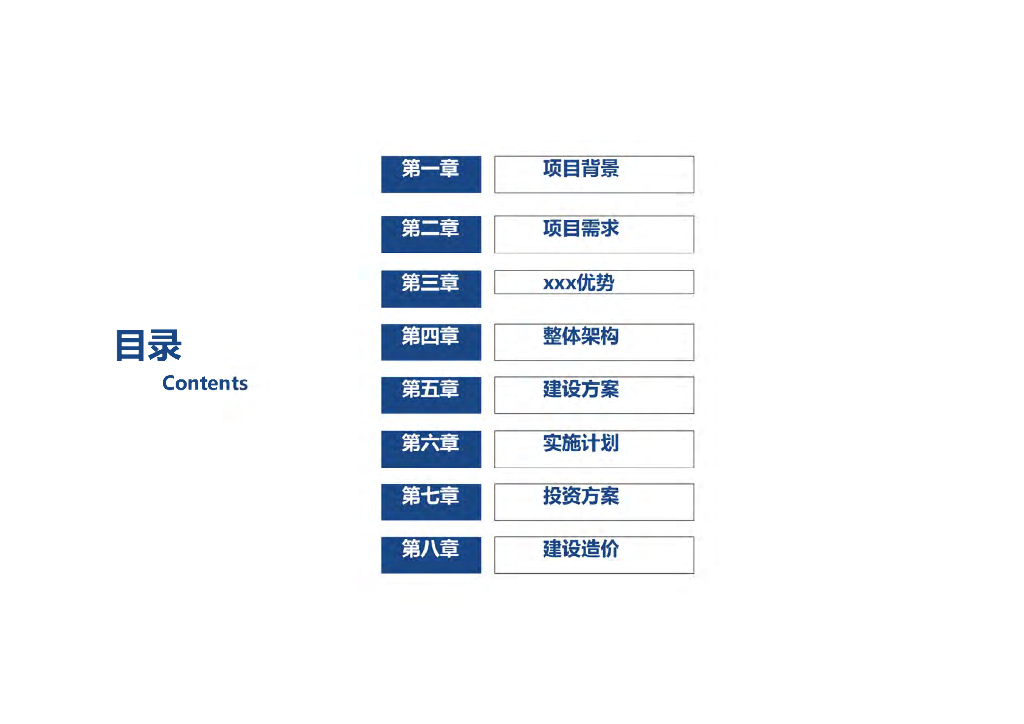 目录
Contents

第一章 项目背景
第二章 项目需求
第三章 xxx优势
第四章 整体架构
第五章 建设方案
第六章 实施计划
第七章 投资方案
第八章 建设造价